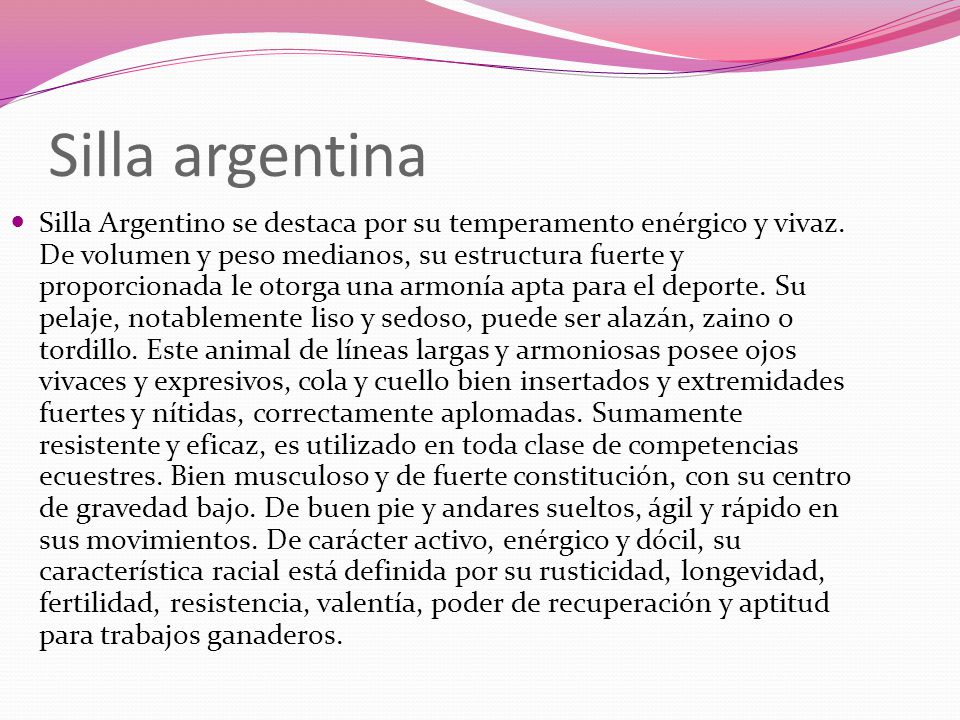 Silla argentina

Silla Argentino se destaca por su temperamento enérgico y vivaz. De volumen y peso medianos, su estructura fuerte y proporcionada le otorga una armonía apta para el deporte. Su pelaje, notablemente liso y sedoso, puede ser alazán, zaino o tordillo. Este animal de líneas largas y armoniosas posee ojos vivaces y expresivos, cola y cuello bien insertados y extremidades fuertes y nítidas, correctamente aplomadas. Sumamente resistente y eficaz, es utilizado en toda clase de competencias ecuestres. Bien musculoso y de fuerte constitución, con su centro de gravedad bajo. De buen pie y andares sueltos, ágil y rápido en sus movimientos. De carácter activo, enérgico y dócil, su característica racial está definida por su rusticidad, longevidad, fertilidad, resistencia, valentía, poder de recuperación y aptitud para trabajos ganaderos.